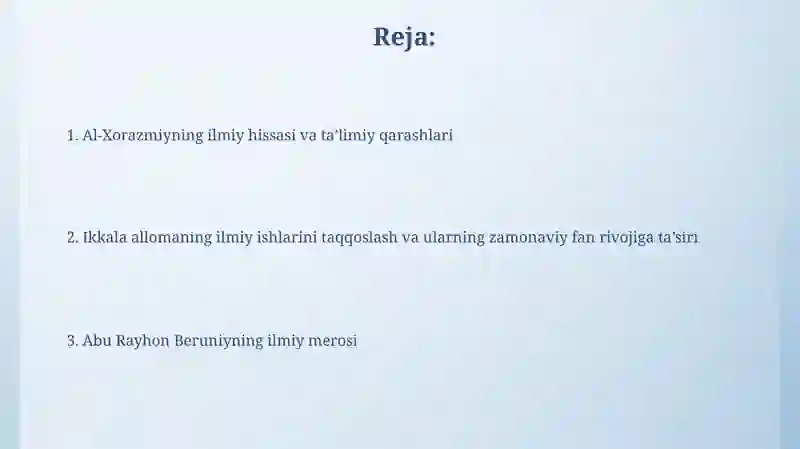 Reja:

1. Al-Xorazmiyning ilmiy hissasi va ta'limiy qarashlari

2. Ikkala allomaning ilmiy ishlarini taqqoslash va ularning zamonaviy fan rivojiga ta'siri

3. Abu Rayhon Beruniyning ilmiy merosi